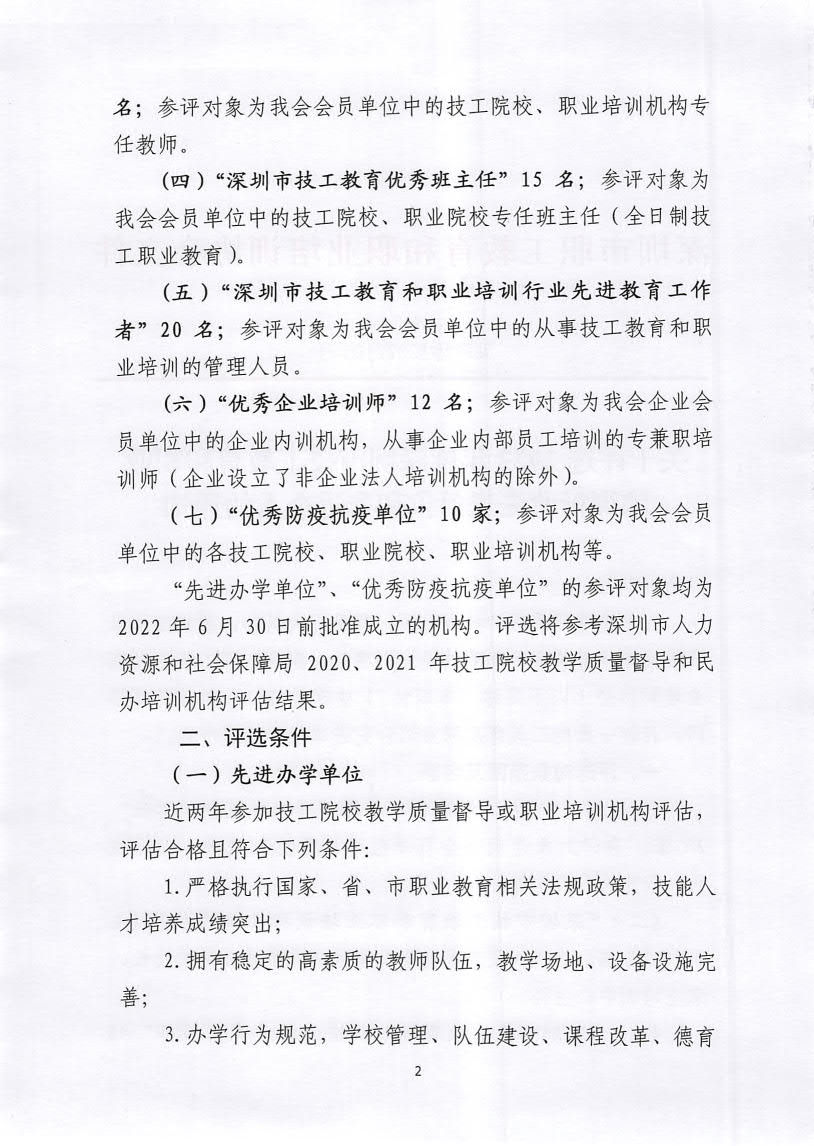 名；参评对象为我会会员单位中的技工院校、职业培训机构专任教师。

（四）“深圳市技工教育优秀班主任”15 名；参评对象为我会会员单位中的技工院校、职业院校专任班主任（全日制技工职业教育）。

（五）“深圳市技工教育和职业培训行业先进教育工作者”20 名；参评对象为我会会员单位中的从事技工教育和职业培训的管理人员。

（六）“优秀企业培训师”12 名；参评对象为我会企业会员单位中的企业内训机构，从事企业内部员工培训的专兼职培训师（企业设立了非企业法人培训机构的除外）。

（七）“优秀防疫抗疫单位”10 家；参评对象为我会会员单位中的各技工院校、职业院校、职业培训机构等。

“先进办学单位”、“优秀防疫抗疫单位”的参评对象均为 2022 年 6 月 30 日前批准成立的机构。评选将参考深圳市人力资源和社会保障局 2020、2021 年技工院校教学质量督导和民办培训机构评估结果。

二、评选条件

（一）先进办学单位

近两年参加技工院校教学质量督导或职业培训机构评估，评估合格且符合下列条件：

1. 严格执行国家、省、市职业教育相关法规政策，技能人才培养成绩突出；

2. 拥有稳定的高素质的教师队伍，教学场地、设备设施完善；

3. 办学行为规范，学校管理、队伍建设、课程改革、德育

2